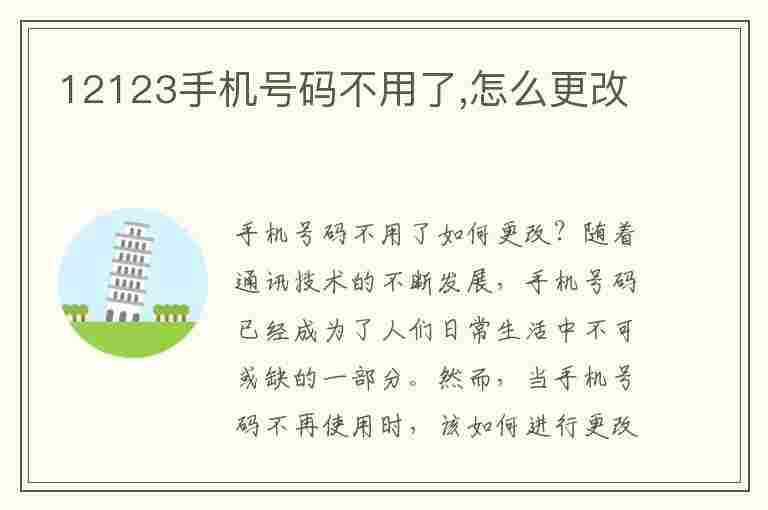 12123手机号码不用了,怎么更改

手机号码不用了如何更改？随着通讯技术的不断发展，手机号码已经成为了人们日常生活中不可或缺的一部分。然而，当手机号码不再使用时，该如何进行更改